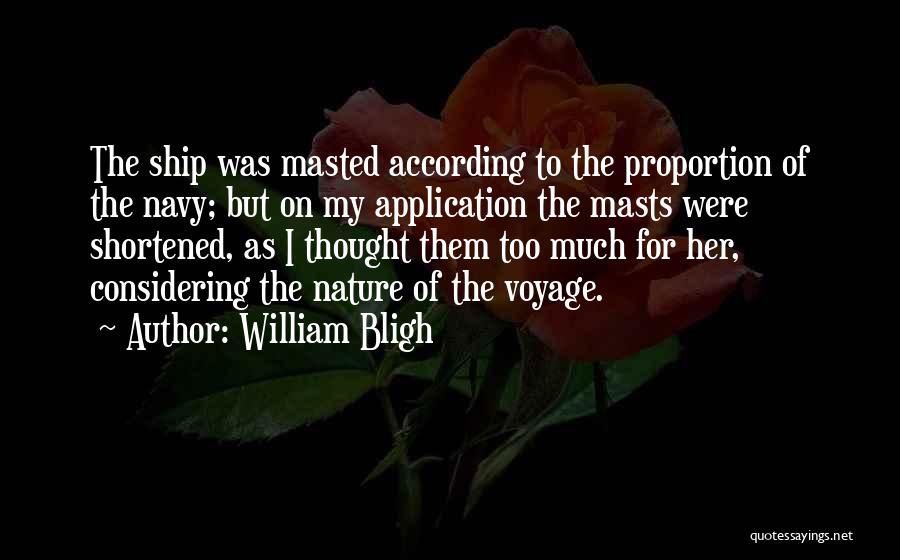 The ship was masted according to the proportion of the navy; but on my application the masts were shortened, as I thought them too much for her, considering the nature of the voyage.
~ Author: William Bligh

quotessayings.net